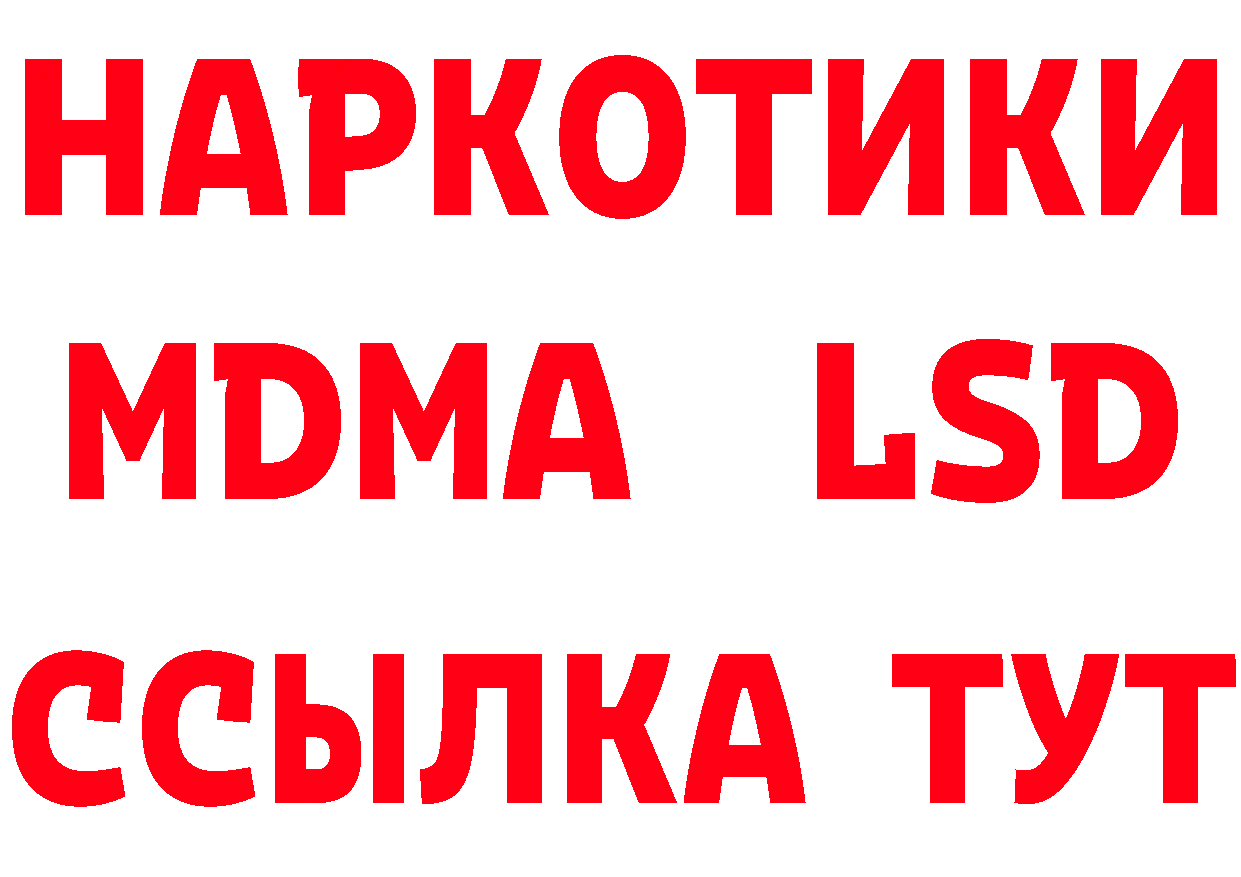 НАРКОТИКИ
MDMA LSD
ССЫЛКА ТУТ